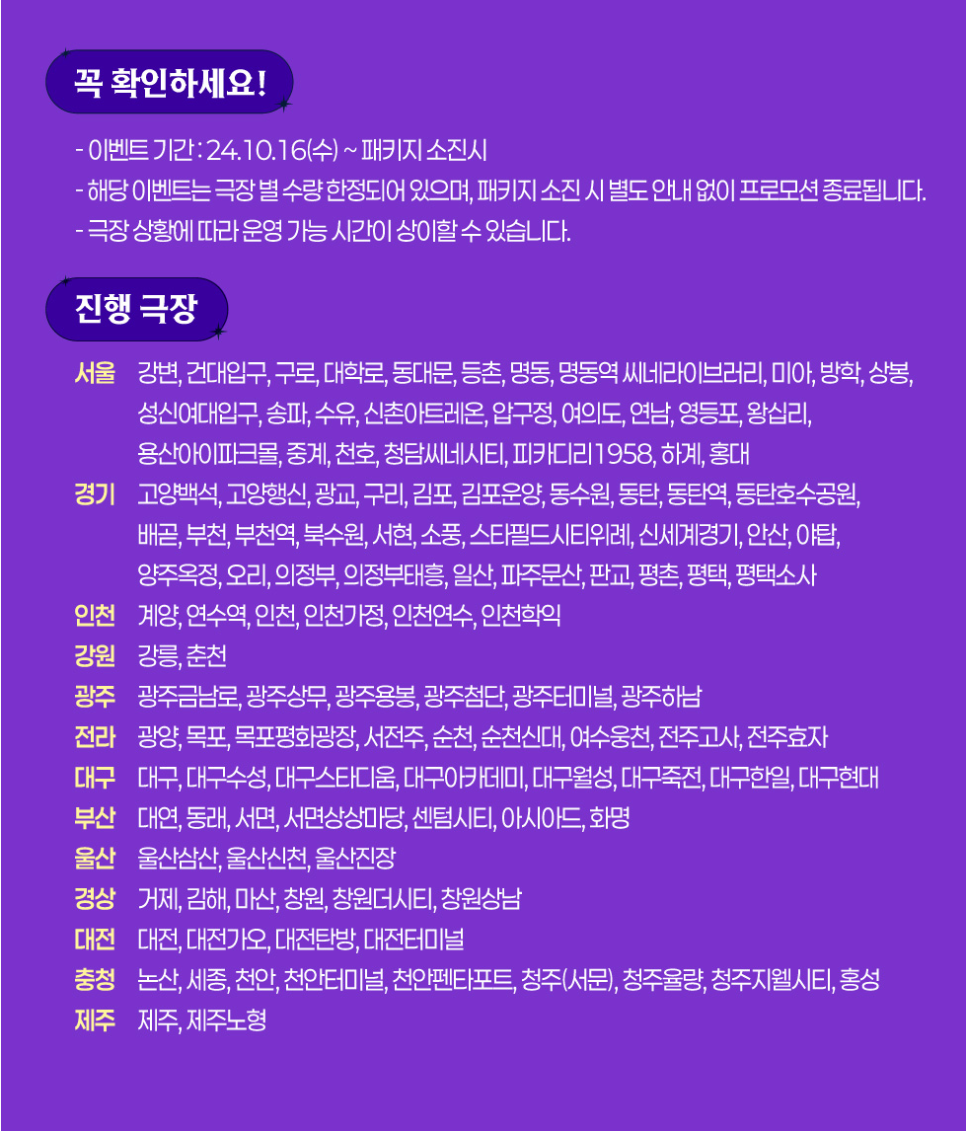 꼭 확인하세요!

- 이벤트 기간 : 24.10.16(수) ~ 패키지 소진시
- 해당 이벤트는 극장 별 수량 한정되어 있으며, 패키지 소진 시 별도 안내 없이 프로모션 종료됩니다.
- 극장 상황에 따라 운영 가능 시간이 상이할 수 있습니다.

진행 극장

서울 강변, 건대입구, 구로, 대학로, 동대문, 등촌, 명동, 명동역 씨네라이브러리, 미아, 방학, 상봉, 성신여대입구, 송파, 수유, 신촌아트레온, 압구정, 여의도, 연남, 영등포, 왕십리, 용산아이파크몰, 중계, 천호, 청담씨네시티, 피카디리1958, 하계, 홍대
경기 고양백석, 고양행신, 광교, 구리, 김포, 김포운양, 동수원, 동탄, 동탄역, 동탄호수공원, 배곧, 부천, 부천역, 북수원, 서현, 소풍, 스타필드시티위례, 신세계경기, 안산, 야탑, 양주옥정, 오리, 의정부, 의정부태흥, 일산, 파주문산, 판교, 평촌, 평택, 평택소사
인천 계양, 연수역, 인천, 인천가정, 인천연수, 인천학익
강원 강릉, 춘천
광주 광주금남로, 광주상무, 광주용봉, 광주첨단, 광주터미널, 광주하남
전라 광양, 목포, 목포평화광장, 서전주, 순천, 순천신대, 여수웅천, 전주고사, 전주효자
대구 대구, 대구수성, 대구스타디움, 대구아카데미, 대구월성, 대구죽전, 대구한일, 대구현대
부산 대연, 동래, 서면, 서면상상마당, 센텀시티, 아시아드, 화명
울산 울산삼산, 울산신천, 울산진장
경상 거제, 김해, 마산, 창원, 창원더시티, 창원상남
대전 대전, 대전가오, 대전탄방, 대전터미널
충청 논산, 세종, 천안, 천안터미널, 천안펜타포트, 청주(서문), 청주율량, 청주지웰시티, 홍성
제주 제주, 제주노형